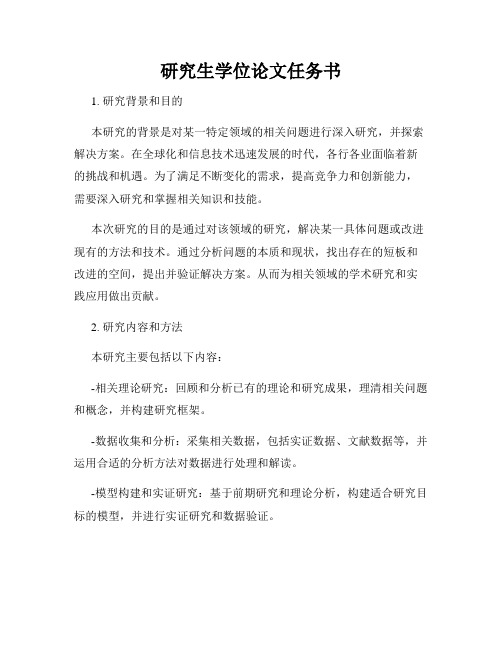 研究生学位论文任务书

1. 研究背景和目的

本研究的背景是对某一特定领域的相关问题进行深入研究，并探索解决方案。在全球化和信息技术迅速发展的时代，各行各业面临着新的挑战和机遇。为了满足不断变化的需求，提高竞争力和创新能力，需要深入研究和掌握相关知识和技能。

本次研究的目的是通过对该领域的研究，解决某一具体问题或改进现有的方法和技术。通过分析问题的本质和现状，找出存在的短板和改进的空间，提出并验证解决方案。从而为相关领域的学术研究和实践应用做出贡献。

2. 研究内容和方法

本研究主要包括以下内容：

-相关理论研究：回顾和分析已有的理论和研究成果，理清相关问题和概念，并构建研究框架。

-数据收集和分析：采集相关数据，包括实证数据、文献数据等，并运用合适的分析方法对数据进行处理和解读。

-模型构建和实证研究：基于前期研究和理论分析，构建适合研究目标的模型，并进行实证研究和数据验证。